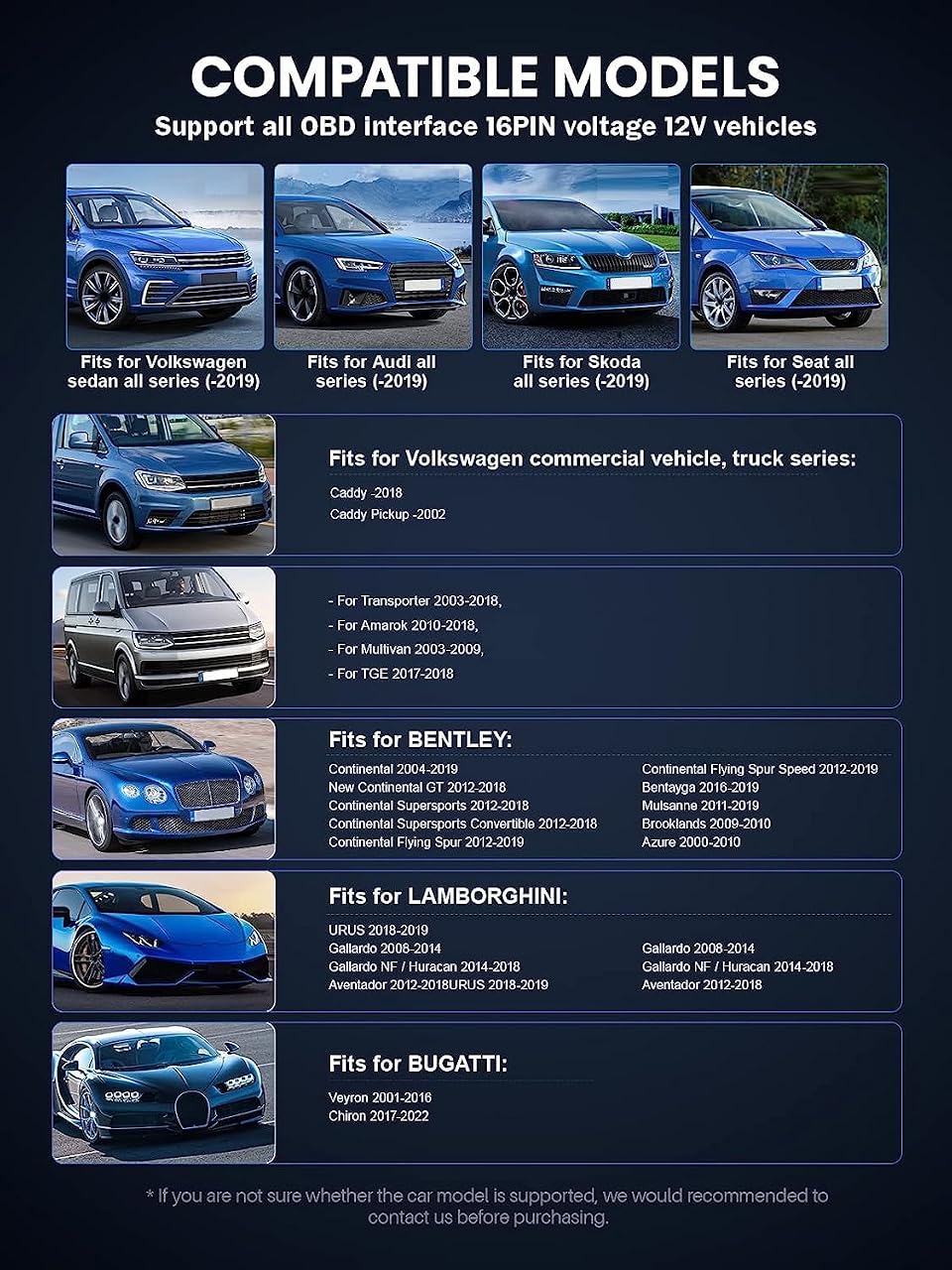 COMPATIBLE MODELS
Support all OBD interface 16PIN voltage 12V vehicles

Fits for Volkswagen sedan all series (-2019)

Fits for Audi all series (-2019)

Fits for Skoda all series (-2019)

Fits for Seat all series (-2019)

Fits for Volkswagen commercial vehicle, truck series:
Caddy -2018
Caddy Pickup -2002

- For Transporter 2003-2018,
- For Amarok 2010-2018,
- For Multivan 2003-2009,
- For TGE 2017-2018

Fits for BENTLEY:
Continental 2004-2019
New Continental GT 2012-2018
Continental Supersports 2012-2018
Continental Supersports Convertible 2012-2018
Continental Flying Spur 2012-2019

Continental Flying Spur Speed 2012-2019
Bentayga 2016-2019
Mulsanne 2011-2019
Brooklands 2009-2010
Azure 2000-2010

Fits for LAMBORGHINI:
URUS 2018-2019
Gallardo 2008-2014
Gallardo NF / Huracan 2014-2018
Aventador 2012-2018URUS 2018-2019

Gallardo 2008-2014
Gallardo NF / Huracan 2014-2018
Aventador 2012-2018

Fits for BUGATTI:
Veyron 2001-2016
Chiron 2017-2022

* If you are not sure whether the car model is supported, we would recommended to contact us before purchasing.